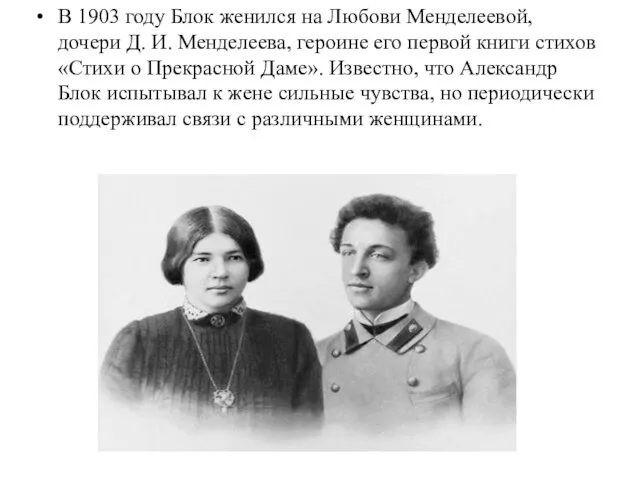 • В 1903 году Блок женился на Любови Менделеевой, дочери Д. И. Менделеева, героине его первой книги стихов «Стихи о Прекрасной Даме». Известно, что Александр Блок испытывал к жене сильные чувства, но периодически поддерживал связи с различными женщинами.